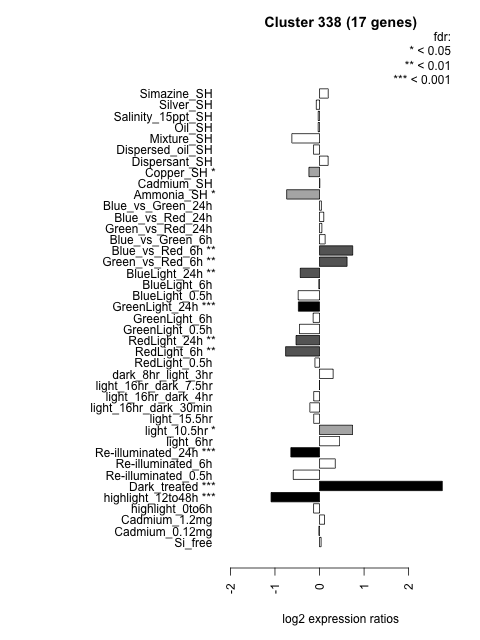 Cluster 338 (17 genes)

fdr:
* < 0.05
** < 0.01
*** < 0.001

Simazine_SH
Silver_SH
Salinity_15ppt_SH
Oil_SH
Mixture_SH
Dispersed_oil_SH
Dispersant_SH
Copper_SH *
Cadmium_SH
Ammonia_SH *
Blue_vs_Green_24h
Blue_vs_Red_24h
Green_vs_Red_24h
Blue_vs_Green_6h
Blue_vs_Red_6h **
Green_vs_Red_6h **
BlueLight_24h **
BlueLight_6h
BlueLight_0.5h
GreenLight_24h ***
GreenLight_6h
GreenLight_0.5h
RedLight_24h **
RedLight_6h **
RedLight_0.5h
dark_8hr_light_3hr
light_16hr_dark_7.5hr
light_16hr_dark_4hr
light_16hr_dark_30min
light_15.5hr
light_10.5hr *
light_6hr
Re-illuminated_24h ***
Re-illuminated_6h
Re-illuminated_0.5h
Dark_treated ***
highlight_12to48h ***
highlight_0to6h
Cadmium_1.2mg
Cadmium_0.12mg
Si_free

-2
-1
0
1
2

log2 expression ratios